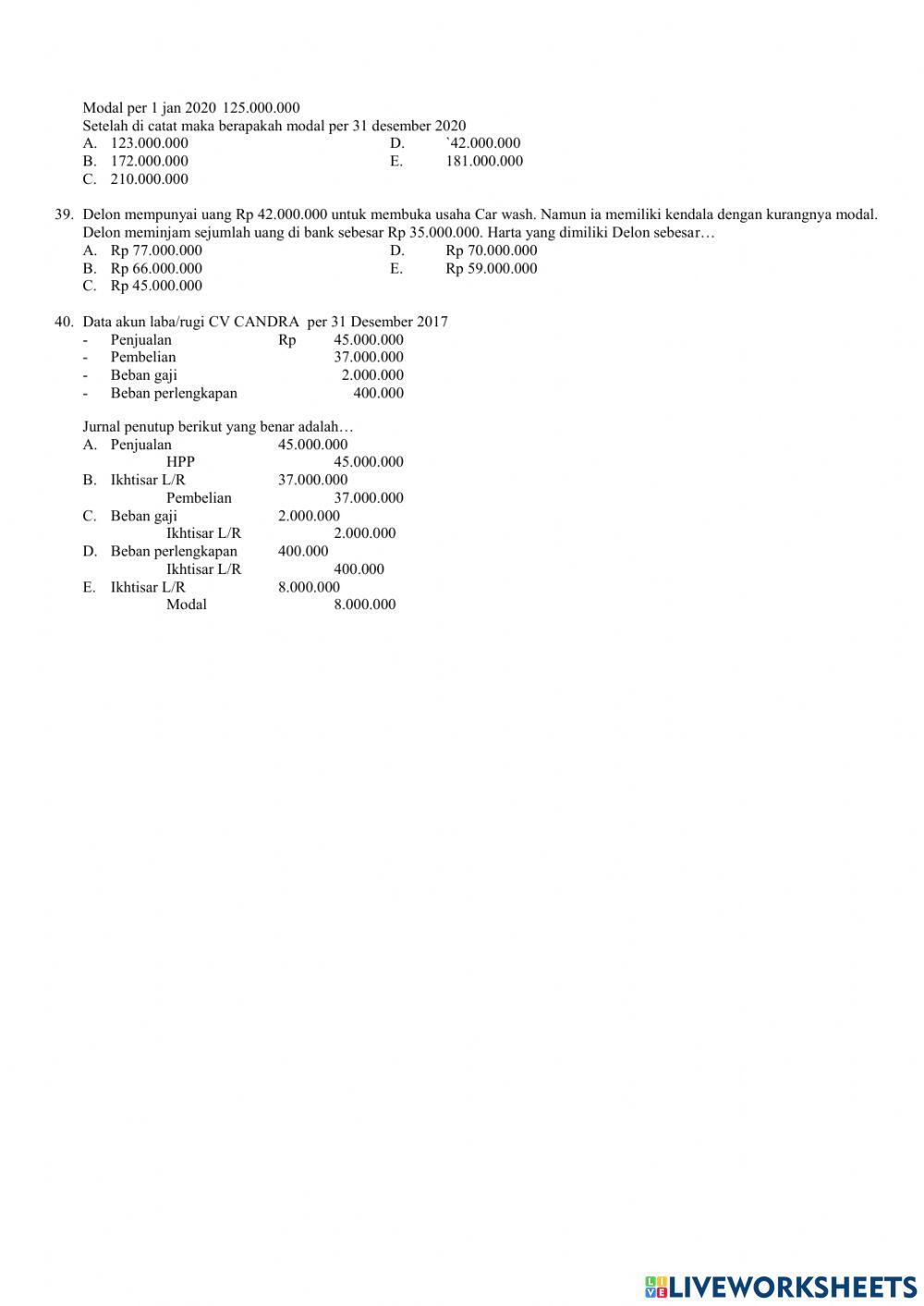 Modal per 1 jan 2020 125.000.000
Setelah di catat maka berapakah modal per 31 desember 2020
A. 123.000.000
B. 172.000.000
C. 210.000.000
D. `42.000.000
E. 181.000.000

39. Delon mempunyai uang Rp 42.000.000 untuk membuka usaha Car wash. Namun ia memiliki kendala dengan kurangnya modal. Delon meminjam sejumlah uang di bank sebesar Rp 35.000.000. Harta yang dimiliki Delon sebesar…
A. Rp 77.000.000
B. Rp 66.000.000
C. Rp 45.000.000
D. Rp 70.000.000
E. Rp 59.000.000

40. Data akun laba/rugi CV CANDRA per 31 Desember 2017
- Penjualan Rp 45.000.000
- Pembelian 37.000.000
- Beban gaji 2.000.000
- Beban perlengkapan 400.000

Jurnal penutup berikut yang benar adalah…
A. Penjualan 45.000.000
HPP 45.000.000
B. Ikhtisar L/R 37.000.000
Pembelian 37.000.000
C. Beban gaji 2.000.000
Ikhtisar L/R 2.000.000
D. Beban perlengkapan 400.000
Ikhtisar L/R 400.000
E. Ikhtisar L/R 8.000.000
Modal 8.000.000

LIVEWORKSHEETS